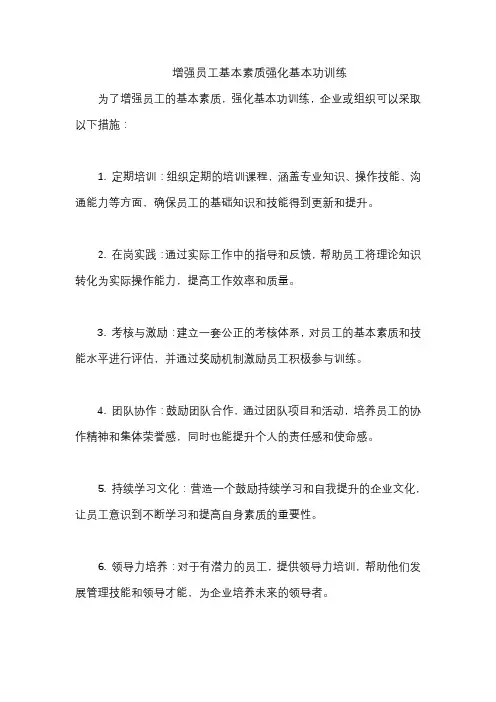 增强员工基本素质强化基本功训练

为了增强员工的基本素质，强化基本功训练，企业或组织可以采取以下措施：

1. 定期培训：组织定期的培训课程，涵盖专业知识、操作技能、沟通能力等方面，确保员工的基础知识和技能得到更新和提升。

2. 在岗实践：通过实际工作中的指导和反馈，帮助员工将理论知识转化为实际操作能力，提高工作效率和质量。

3. 考核与激励：建立一套公正的考核体系，对员工的基本素质和技能水平进行评估，并通过奖励机制激励员工积极参与训练。

4. 团队协作：鼓励团队合作，通过团队项目和活动，培养员工的协作精神和集体荣誉感，同时也能提升个人的责任感和使命感。

5. 持续学习文化：营造一个鼓励持续学习和自我提升的企业文化，让员工意识到不断学习和提高自身素质的重要性。

6. 领导力培养：对于有潜力的员工，提供领导力培训，帮助他们发展管理技能和领导才能，为企业培养未来的领导者。